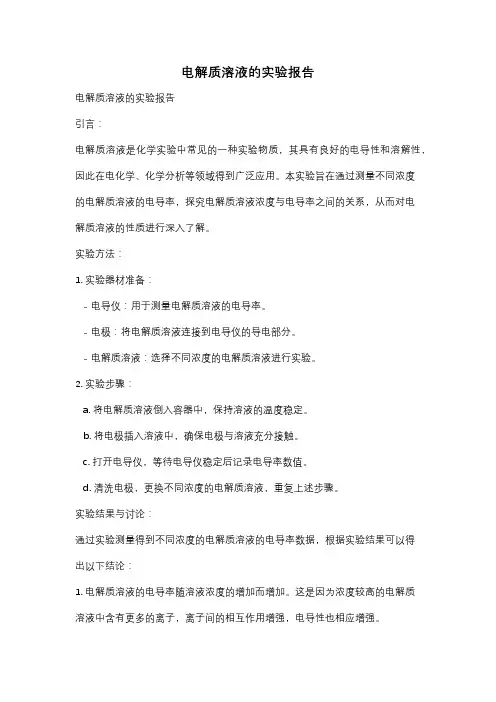 电解质溶液的实验报告

电解质溶液的实验报告

引言：

电解质溶液是化学实验中常见的一种实验物质，其具有良好的电导性和溶解性，因此在电化学、化学分析等领域得到广泛应用。本实验旨在通过测量不同浓度的电解质溶液的电导率，探究电解质溶液浓度与电导率之间的关系，从而对电解质溶液的性质进行深入了解。

实验方法：

1. 实验器材准备：

- 电导仪：用于测量电解质溶液的电导率。

- 电极：将电解质溶液连接到电导仪的导电部分。

- 电解质溶液：选择不同浓度的电解质溶液进行实验。

2. 实验步骤：

a. 将电解质溶液倒入容器中，保持溶液的温度稳定。

b. 将电极插入溶液中，确保电极与溶液充分接触。

c. 打开电导仪，等待电导仪稳定后记录电导率数值。

d. 清洗电极，更换不同浓度的电解质溶液，重复上述步骤。

实验结果与讨论：

通过实验测量得到不同浓度的电解质溶液的电导率数据，根据实验结果可以得出以下结论：

1. 电解质溶液的电导率随溶液浓度的增加而增加。这是因为浓度较高的电解质溶液中含有更多的离子，离子间的相互作用增强，电导性也相应增强。